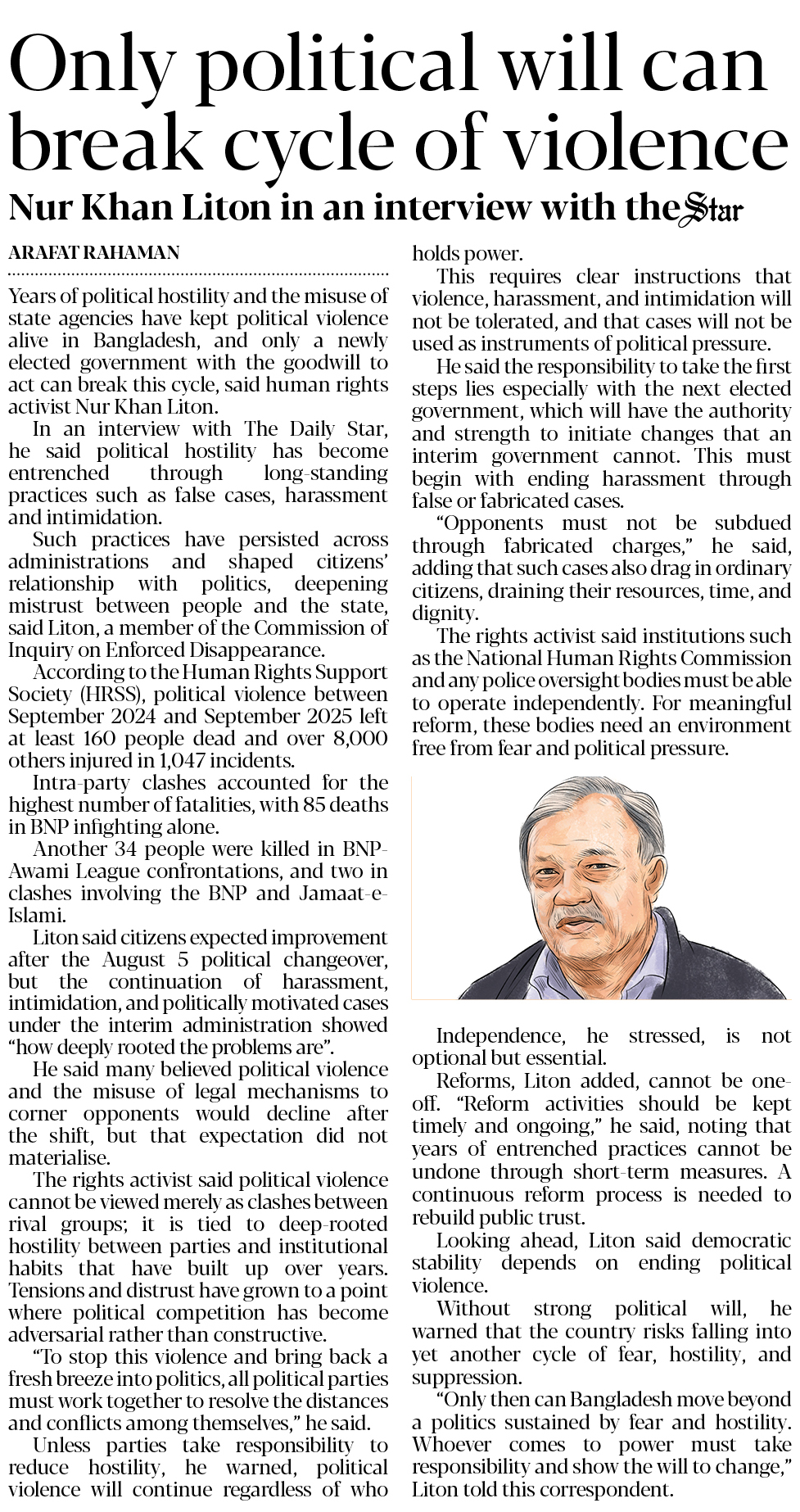 Only political will can break cycle of violence

Nur Khan Liton in an interview with the Star

ARAFAT RAHAMAN

Years of political hostility and the misuse of state agencies have kept political violence alive in Bangladesh, and only a newly elected government with the goodwill to act can break this cycle, said human rights activist Nur Khan Liton.

In an interview with The Daily Star, he said political hostility has become entrenched through long-standing practices such as false cases, harassment and intimidation.

Such practices have persisted across administrations and shaped citizens' relationship with politics, deepening mistrust between people and the state, said Liton, a member of the Commission of Inquiry on Enforced Disappearance.

According to the Human Rights Support Society (HRSS), political violence between September 2024 and September 2025 left at least 160 people dead and over 8,000 others injured in 1,047 incidents.

Intra-party clashes accounted for the highest number of fatalities, with 85 deaths in BNP infighting alone.

Another 34 people were killed in BNP-Awami League confrontations, and two in clashes involving the BNP and Jamaat-e-Islami.

Liton said citizens expected improvement after the August 5 political changeover, but the continuation of harassment, intimidation, and politically motivated cases under the interim administration showed "how deeply rooted the problems are".

He said many believed political violence and the misuse of legal mechanisms to corner opponents would decline after the shift, but that expectation did not materialise.

The rights activist said political violence cannot be viewed merely as clashes between rival groups; it is tied to deep-rooted hostility between parties and institutional habits that have built up over years. Tensions and distrust have grown to a point where political competition has become adversarial rather than constructive.

"To stop this violence and bring back a fresh breeze into politics, all political parties must work together to resolve the distances and conflicts among themselves," he said.

Unless parties take responsibility to reduce hostility, he warned, political violence will continue regardless of who holds power.

This requires clear instructions that violence, harassment, and intimidation will not be tolerated, and that cases will not be used as instruments of political pressure.

He said the responsibility to take the first steps lies especially with the next elected government, which will have the authority and strength to initiate changes that an interim government cannot. This must begin with ending harassment through false or fabricated cases.

"Opponents must not be subdued through fabricated charges," he said, adding that such cases also drag in ordinary citizens, draining their resources, time, and dignity.

The rights activist said institutions such as the National Human Rights Commission and any police oversight bodies must be able to operate independently. For meaningful reform, these bodies need an environment free from fear and political pressure.

Independence, he stressed, is not optional but essential.

Reforms, Liton added, cannot be one-off. "Reform activities should be kept timely and ongoing," he said, noting that years of entrenched practices cannot be undone through short-term measures. A continuous reform process is needed to rebuild public trust.

Looking ahead, Liton said democratic stability depends on ending political violence.

Without strong political will, he warned that the country risks falling into yet another cycle of fear, hostility, and suppression.

"Only then can Bangladesh move beyond a politics sustained by fear and hostility. Whoever comes to power must take responsibility and show the will to change," Liton told this correspondent.